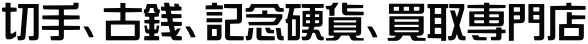 切手、古銭、記念硬貨、買取専門店